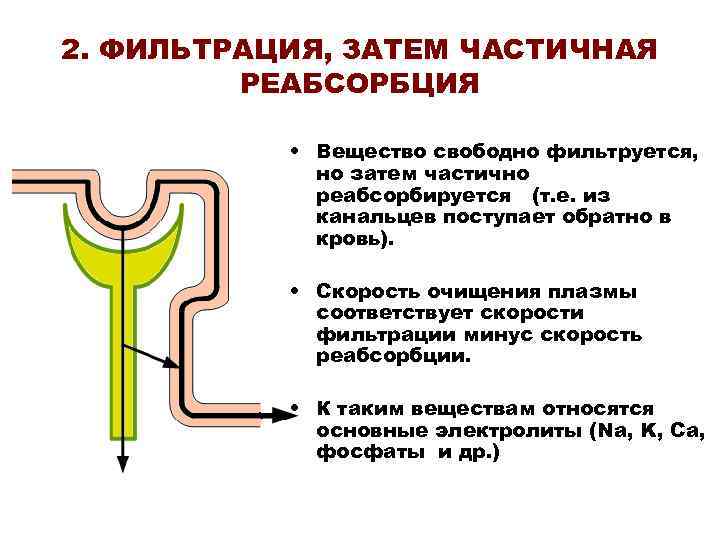 2. ФИЛЬТРАЦИЯ, ЗАТЕМ ЧАСТИЧНАЯ РЕАБСОРБЦИЯ

• Вещество свободно фильтруется, но затем частично реабсорбируется (т.е. из канальцев поступает обратно в кровь).

• Скорость очищения плазмы соответствует скорости фильтрации минус скорость реабсорбции.

• К таким веществам относятся основные электролиты (Na, K, Ca, фосфаты и др.)